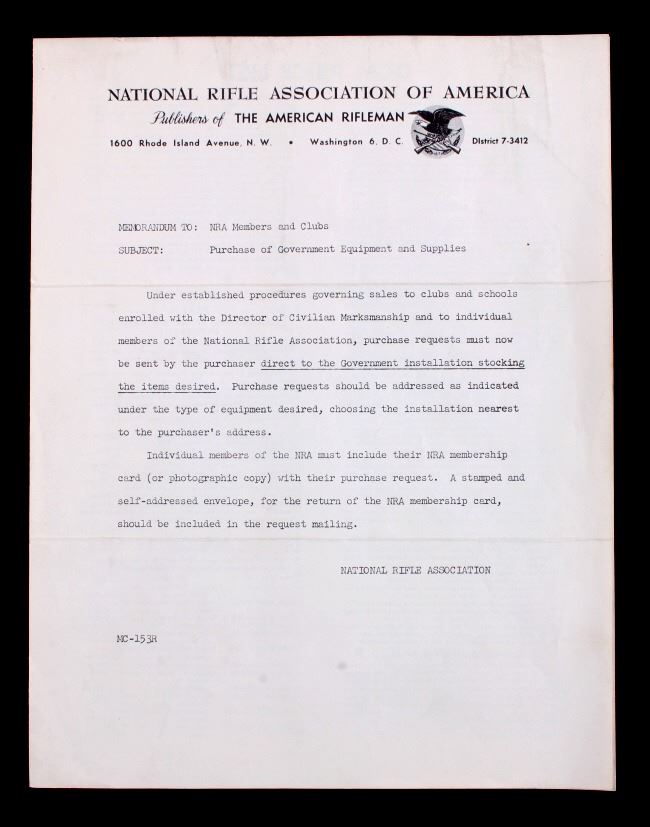 NATIONAL RIFLE ASSOCIATION OF AMERICA
Publishers of THE AMERICAN RIFLEMAN
1600 Rhode Island Avenue, N. W. • Washington 6, D. C. District 7-3412

MEMORANDUM TO: NRA Members and Clubs
SUBJECT: Purchase of Government Equipment and Supplies

Under established procedures governing sales to clubs and schools enrolled with the Director of Civilian Marksmanship and to individual members of the National Rifle Association, purchase requests must now be sent by the purchaser direct to the Government installation stocking the items desired. Purchase requests should be addressed as indicated under the type of equipment desired, choosing the installation nearest to the purchaser's address.

Individual members of the NRA must include their NRA membership card (or photographic copy) with their purchase request. A stamped and self-addressed envelope, for the return of the NRA membership card, should be included in the request mailing.

NATIONAL RIFLE ASSOCIATION

MC-153R